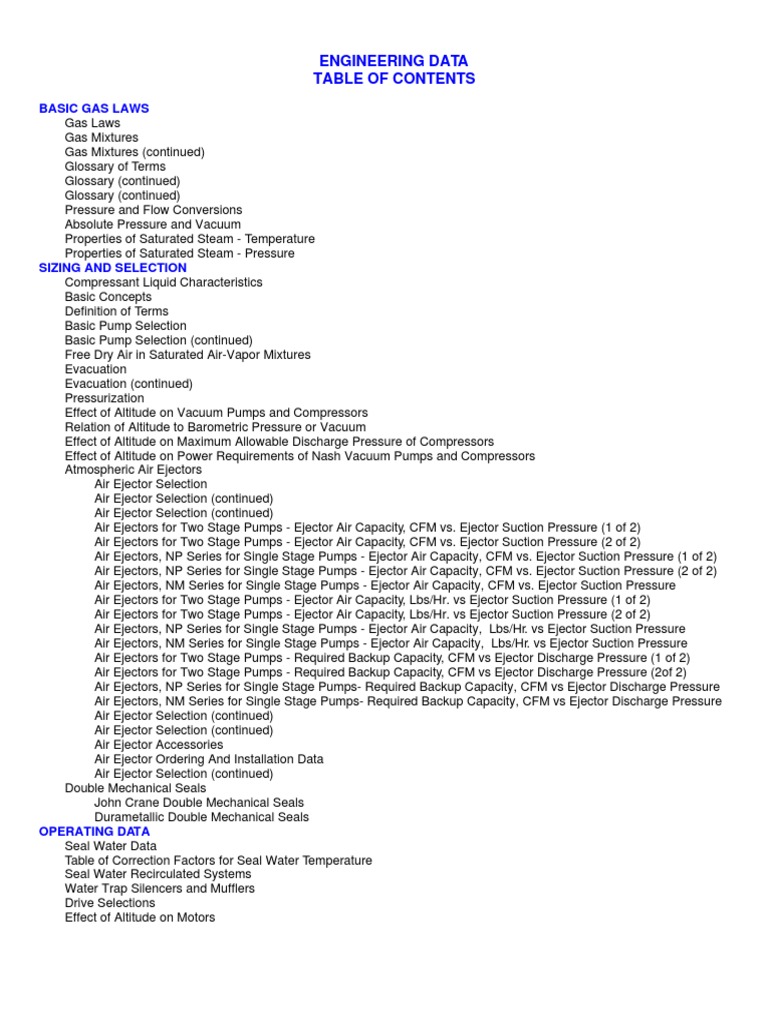 ENGINEERING DATA
TABLE OF CONTENTS

BASIC GAS LAWS
Gas Laws
Gas Mixtures
Gas Mixtures (continued)
Glossary of Terms
Glossary (continued)
Glossary (continued)
Pressure and Flow Conversions
Absolute Pressure and Vacuum
Properties of Saturated Steam - Temperature
Properties of Saturated Steam - Pressure
SIZING AND SELECTION
Compressant Liquid Characteristics
Basic Concepts
Definition of Terms
Basic Pump Selection
Basic Pump Selection (continued)
Free Dry Air in Saturated Air-Vapor Mixtures
Evacuation
Evacuation (continued)
Pressurization
Effect of Altitude on Vacuum Pumps and Compressors
Relation of Altitude to Barometric Pressure or Vacuum
Effect of Altitude on Maximum Allowable Discharge Pressure of Compressors
Effect of Altitude on Power Requirements of Nash Vacuum Pumps and Compressors
Atmospheric Air Ejectors
Air Ejector Selection
Air Ejector Selection (continued)
Air Ejector Selection (continued)
Air Ejectors for Two Stage Pumps - Ejector Air Capacity, CFM vs. Ejector Suction Pressure (1 of 2)
Air Ejectors for Two Stage Pumps - Ejector Air Capacity, CFM vs. Ejector Suction Pressure (2 of 2)
Air Ejectors, NP Series for Single Stage Pumps - Ejector Air Capacity, CFM vs. Ejector Suction Pressure (1 of 2)
Air Ejectors, NP Series for Single Stage Pumps - Ejector Air Capacity, CFM vs. Ejector Suction Pressure (2 of 2)
Air Ejectors, NM Series for Single Stage Pumps - Ejector Air Capacity, CFM vs. Ejector Suction Pressure
Air Ejectors for Two Stage Pumps - Ejector Air Capacity, Lbs/Hr. vs Ejector Suction Pressure (1 of 2)
Air Ejectors for Two Stage Pumps - Ejector Air Capacity, Lbs/Hr. vs Ejector Suction Pressure (2 of 2)
Air Ejectors, NP Series for Single Stage Pumps - Ejector Air Capacity, Lbs/Hr. vs Ejector Suction Pressure
Air Ejectors, NM Series for Single Stage Pumps - Ejector Air Capacity, Lbs/Hr. vs Ejector Suction Pressure
Air Ejectors for Two Stage Pumps - Required Backup Capacity, CFM vs Ejector Discharge Pressure (1 of 2)
Air Ejectors for Two Stage Pumps - Required Backup Capacity, CFM vs Ejector Discharge Pressure (2of 2)
Air Ejectors, NP Series for Single Stage Pumps- Required Backup Capacity, CFM vs Ejector Discharge Pressure
Air Ejectors, NM Series for Single Stage Pumps- Required Backup Capacity, CFM vs Ejector Discharge Pressure
Air Ejector Selection (continued)
Air Ejector Selection (continued)
Air Ejector Accessories
Air Ejector Ordering And Installation Data
Air Ejector Selection (continued)
Double Mechanical Seals
John Crane Double Mechanical Seals
Durametallic Double Mechanical Seals
OPERATING DATA
Seal Water Data
Table of Correction Factors for Seal Water Temperature
Seal Water Recirculated Systems
Water Trap Silencers and Mufflers
Drive Selections
Effect of Altitude on Motors